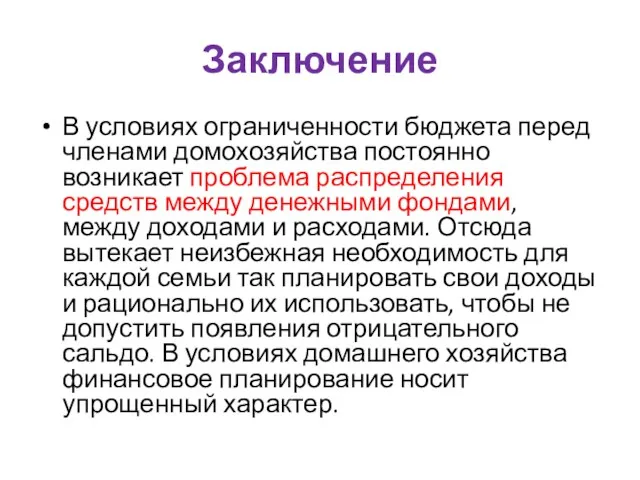 Заключение

• В условиях ограниченности бюджета перед членами домохозяйства постоянно возникает проблема распределения средств между денежными фондами, между доходами и расходами. Отсюда вытекает неизбежная необходимость для каждой семьи так планировать свои доходы и рационально их использовать, чтобы не допустить появления отрицательного сальдо. В условиях домашнего хозяйства финансовое планирование носит упрощенный характер.